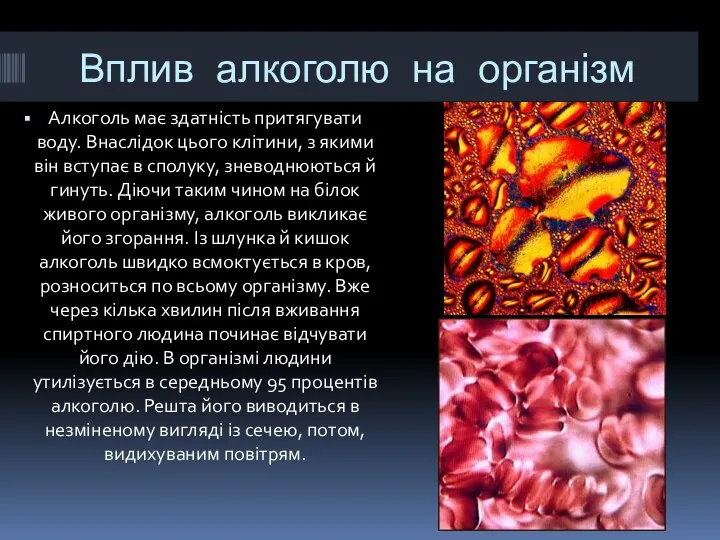 Вплив алкоголю на організм

▪ Алкоголь має здатність притягувати воду. Внаслідок цього клітини, з якими він вступає в сполуку, зневоднюються й гинуть. Діючи таким чином на білок живого організму, алкоголь викликає його згорання. Із шлунка й кишок алкоголь швидко всмоктується в кров, розноситься по всьому організму. Вже через кілька хвилин після вживання спиртного людина починає відчувати його дію. В організмі людини утилізується в середньому 95 процентів алкоголю. Решта його виводиться в незміненому вигляді із сечею, потом, видихуваним повітрям.